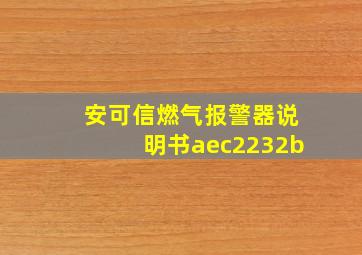 安可信燃气报警器说明书aec2232b